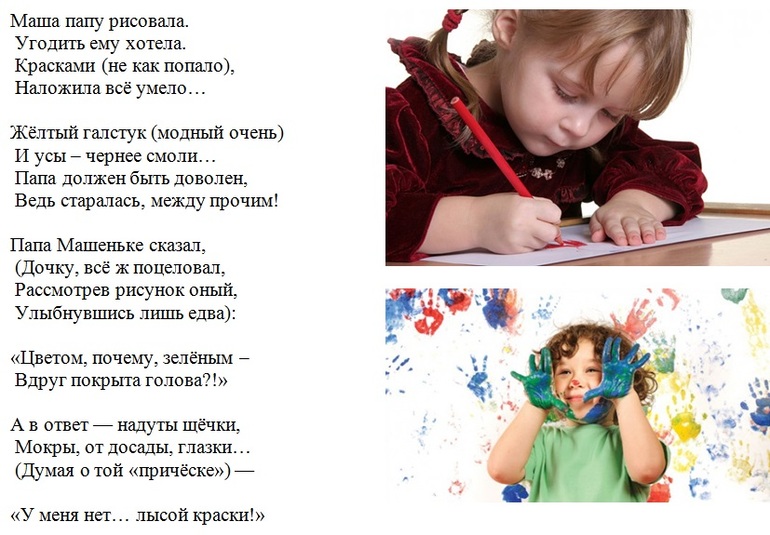 Маша папу рисовала.
Угодить ему хотела.
Красками (не как попало),
Наложила всё умело…

Жёлтый галстук (модный очень)
И усы – чернее смоли…
Папа должен быть доволен,
Ведь старалась, между прочим!

Папа Машеньке сказал,
(Дочку, всё ж поцеловал,
Рассмотрев рисунок оный,
Улыбнувшись лишь едва):

«Цветом, почему, зелёным –
Вдруг покрыта голова?!»

А в ответ — надуты щёчки,
Мокры, от досады, глазки…
(Думая о той «причёске») —

«У меня нет… лысой краски!»